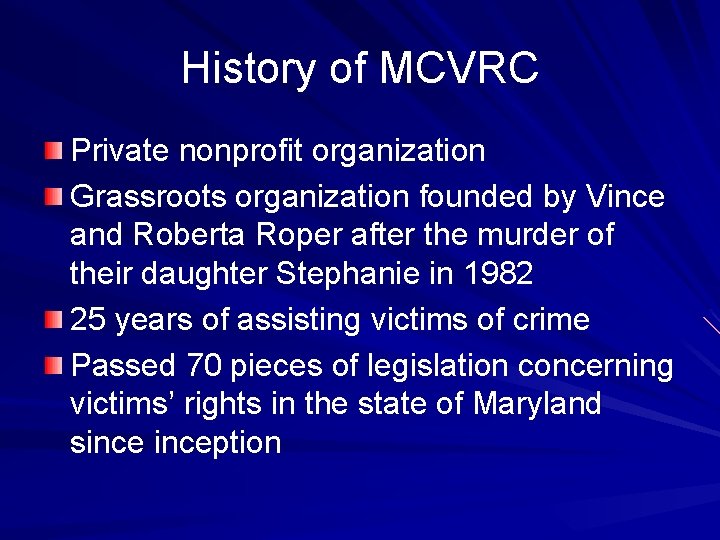 History of MCVRC

Private nonprofit organization

Grassroots organization founded by Vince and Roberta Roper after the murder of their daughter Stephanie in 1982

25 years of assisting victims of crime

Passed 70 pieces of legislation concerning victims’ rights in the state of Maryland since inception